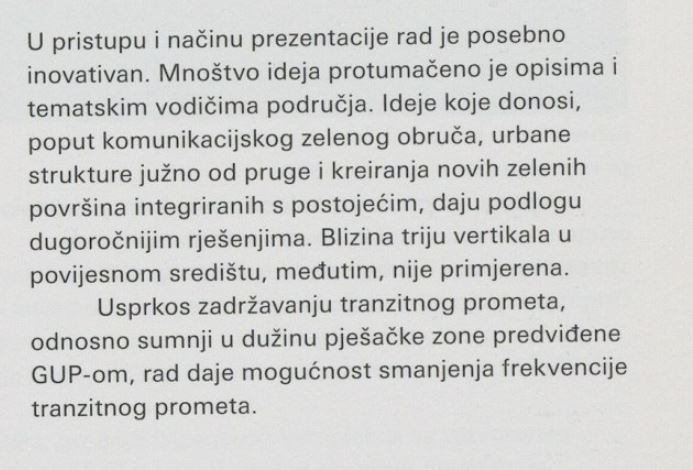 U pristupu i načinu prezentacije rad je posebno inovativan. Mnoštvo ideja protumačeno je opisima i tematskim vodičima područja. Ideje koje donosi, poput komunikacijskog zelenog obruča, urbane strukture južno od pruge i kreiranja novih zelenih površina integriranih s postojećim, daju podlogu dugoročnijim rješenjima. Blizina triju vertikala u povijesnom središtu, međutim, nije primjerena.

Usprkos zadržavanju tranzitnog prometa, odnosno sumnji u dužinu pješačke zone predviđene GUP-om, rad daje mogućnost smanjenja frekvencije tranzitnog prometa.